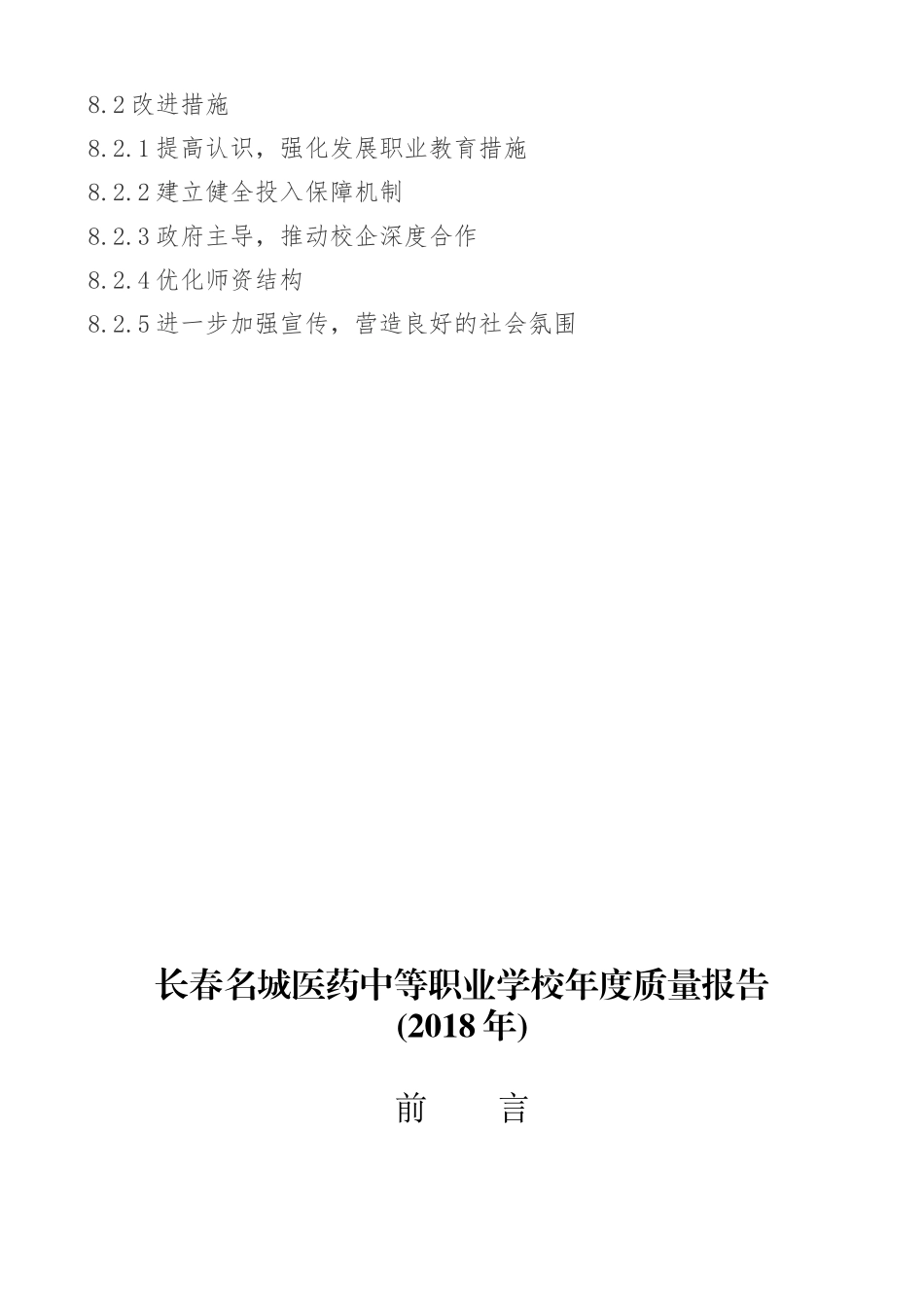 8.2 改进措施

8.2.1 提高认识，强化发展职业教育措施

8.2.2 建立健全投入保障机制

8.2.3 政府主导，推动校企深度合作

8.2.4 优化师资结构

8.2.5 进一步加强宣传，营造良好的社会氛围

长春名城医药中等职业学校年度质量报告
(2018 年)

前　　言